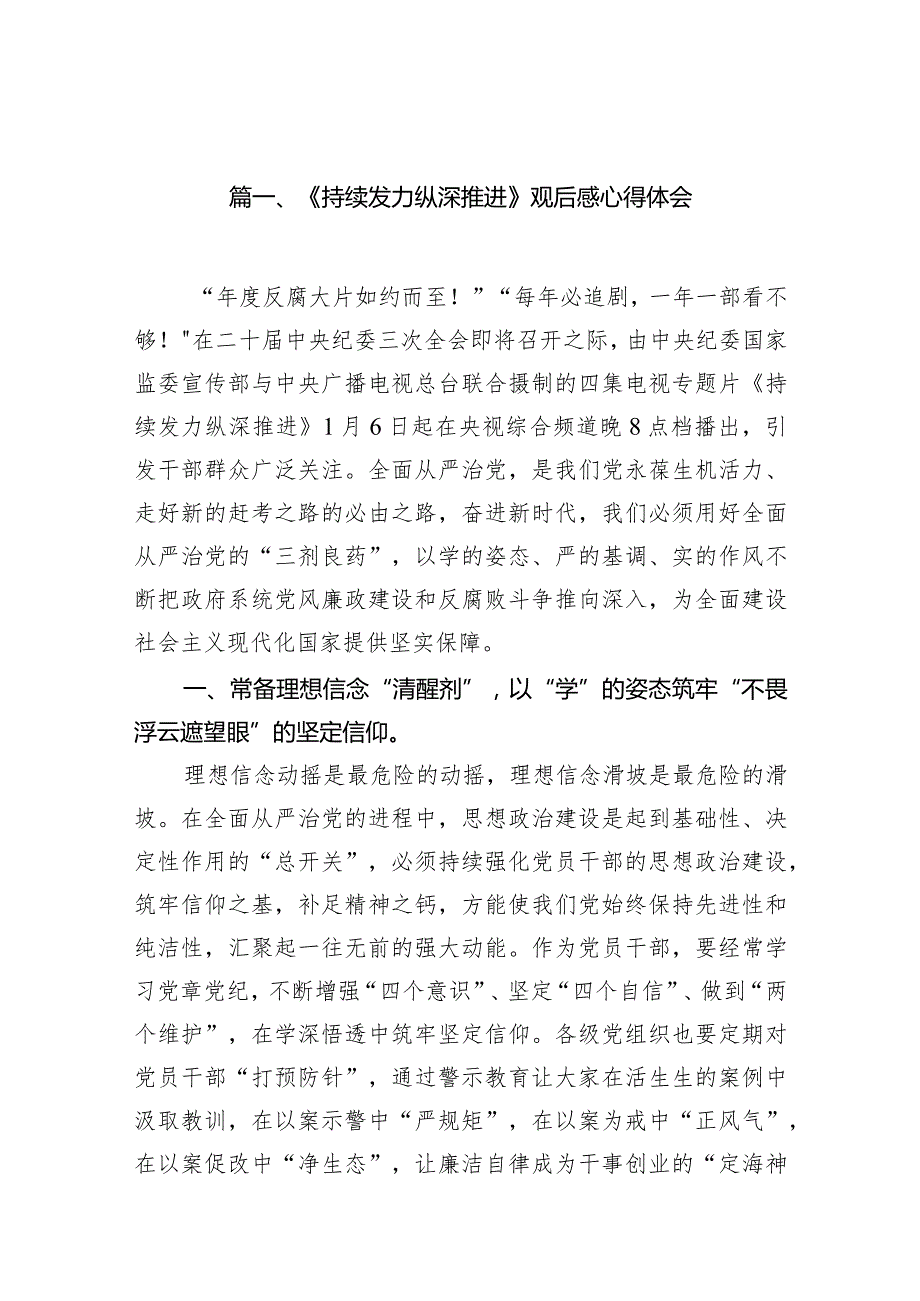 篇一、《持续发力纵深推进》观后感心得体会

“年度反腐大片如约而至！”“每年必追剧，一年一部看不够！"在二十届中央纪委三次全会即将召开之际，由中央纪委国家监委宣传部与中央广播电视总台联合摄制的四集电视专题片《持续发力纵深推进》1月6日起在央视综合频道晚8点档播出，引发干部群众广泛关注。全面从严治党，是我们党永葆生机活力、走好新的赶考之路的必由之路，奋进新时代，我们必须用好全面从严治党的“三剂良药”，以学的姿态、严的基调、实的作风不断把政府系统党风廉政建设和反腐败斗争推向深入，为全面建设社会主义现代化国家提供坚实保障。

一、常备理想信念“清醒剂”，以“学”的姿态筑牢“不畏浮云遮望眼”的坚定信仰。

理想信念动摇是最危险的动摇，理想信念滑坡是最危险的滑坡。在全面从严治党的进程中，思想政治建设是起到基础性、决定性作用的“总开关”，必须持续强化党员干部的思想政治建设，筑牢信仰之基，补足精神之钙，方能使我们党始终保持先进性和纯洁性，汇聚起一往无前的强大动能。作为党员干部，要经常学习党章党纪，不断增强“四个意识”、坚定“四个自信”、做到“两个维护”，在学深悟透中筑牢坚定信仰。各级党组织也要定期对党员干部“打预防针”，通过警示教育让大家在活生生的案例中汲取教训，在以案示警中“严规矩”，在以案为戒中“正风气”，在以案促改中“净生态”，让廉洁自律成为干事创业的“定海神